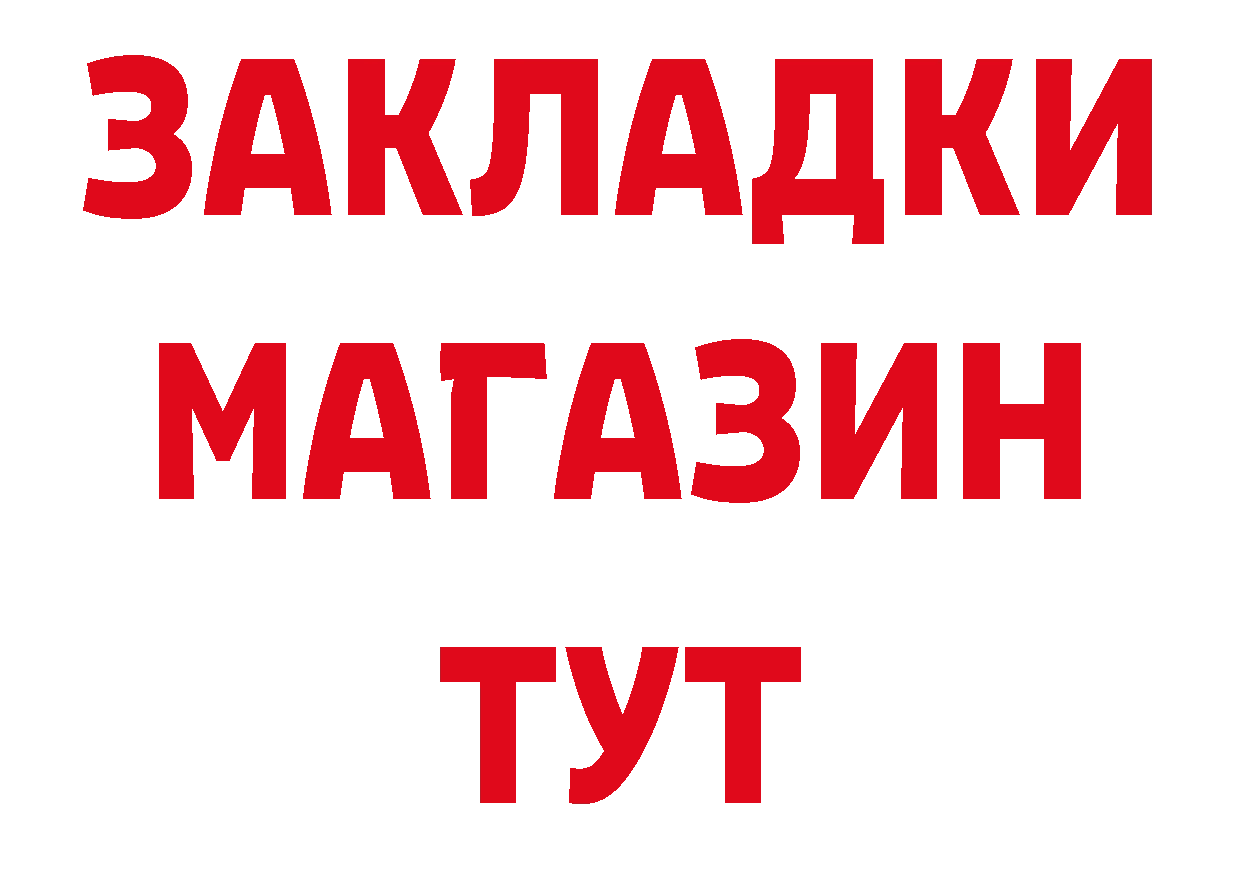 ЗАКЛАДКИ
МАГАЗИН
ТУТ